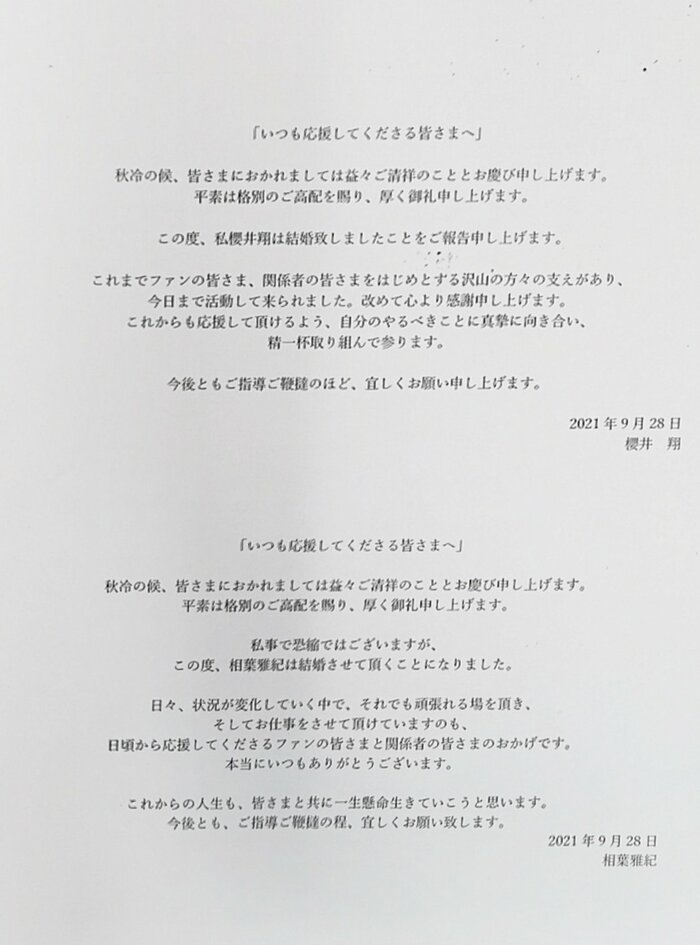 「いつも応援してくださる皆さまへ」

秋冷の候、皆さまにおかれましては益々ご清祥のこととお慶び申し上げます。
平素は格別のご高配を賜り、厚く御礼申し上げます。

この度、私櫻井翔は結婚致しましたことをご報告申し上げます。

これまでファンの皆さま、関係者の皆さまをはじめとする沢山の方々の支えがあり、
今日まで活動して来られました。改めて心より感謝申し上げます。
これからも応援して頂けるよう、自分のやるべきことに真摯に向き合い、
精一杯取り組んで参ります。

今後ともご指導ご鞭撻のほど、宜しくお願い申し上げます。

2021年9月28日
櫻井　翔

「いつも応援してくださる皆さまへ」

秋冷の候、皆さまにおかれましては益々ご清祥のこととお慶び申し上げます。
平素は格別のご高配を賜り、厚く御礼申し上げます。

私事で恐縮ではございますが、
この度、相葉雅紀は結婚させて頂くことになりました。

日々、状況が変化していく中で、それでも頑張れる場を頂き、
そしてお仕事をさせて頂けていますのも、
日頃から応援してくださるファンの皆さまと関係者の皆さまのおかげです。
本当にいつもありがとうございます。

これからの人生も、皆さまと共に一生懸命生きていこうと思います。
今後とも、ご指導ご鞭撻の程、宜しくお願い致します。

2021年9月28日
相葉雅紀